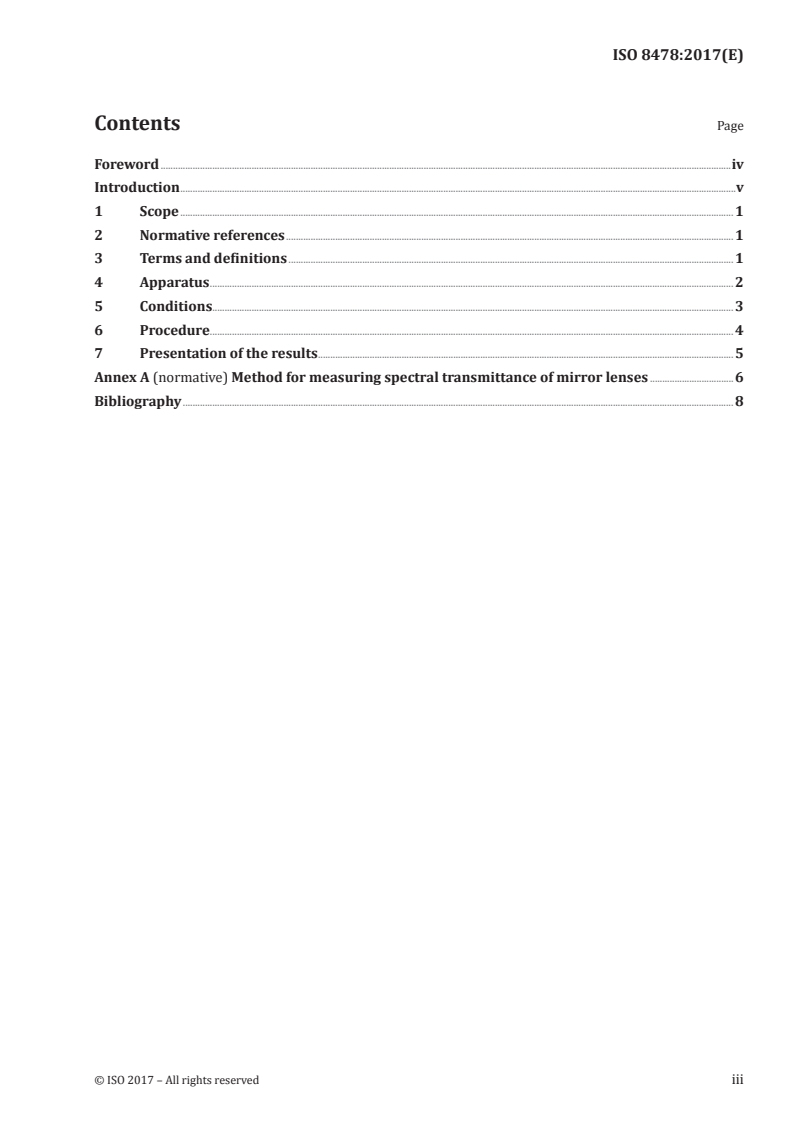 ISO 8478:2017(E)

Contents Page

Foreword iv
Introduction v
1 Scope 1
2 Normative references 1
3 Terms and definitions 1
4 Apparatus 2
5 Conditions 3
6 Procedure 4
7 Presentation of the results 5
Annex A (normative) Method for measuring spectral transmittance of mirror lenses 6
Bibliography 8

© ISO 2017 – All rights reserved iii